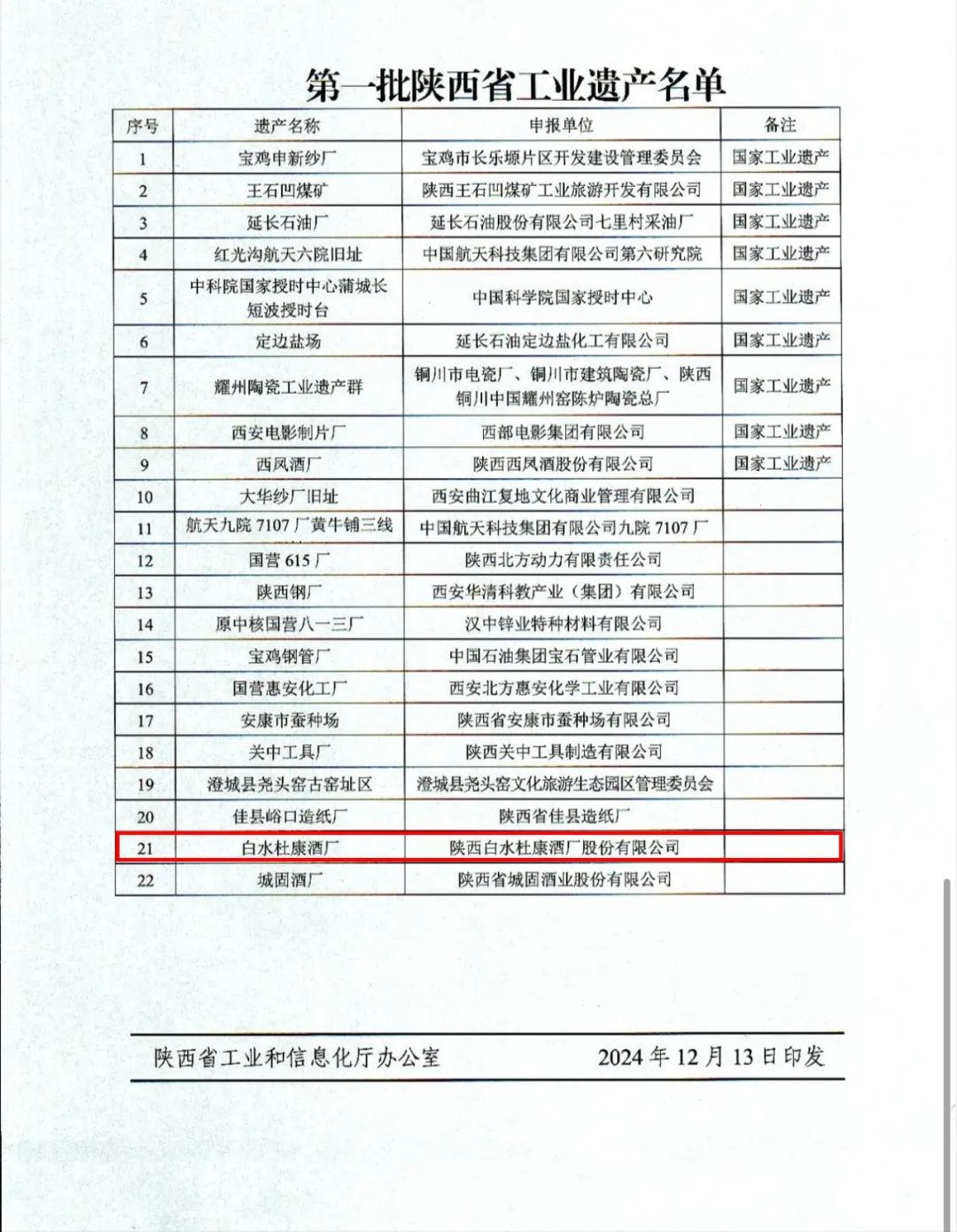 第一批陕西省工业遗产名单

| 序号 | 遗产名称 | 申报单位 | 备注 |
|---|---|---|---|
| 1 | 宝鸡申新纱厂 | 宝鸡市长乐塬片区开发建设管理委员会 | 国家工业遗产 |
| 2 | 王石凹煤矿 | 陕西王石凹煤矿工业旅游开发有限公司 | 国家工业遗产 |
| 3 | 延长石油厂 | 延长石油股份有限公司七里村采油厂 | 国家工业遗产 |
| 4 | 红光沟航天六院旧址 | 中国航天科技集团有限公司第六研究院 | 国家工业遗产 |
| 5 | 中科院国家授时中心蒲城长短波授时台 | 中国科学院国家授时中心 | 国家工业遗产 |
| 6 | 定边盐场 | 延长石油定边盐化工有限公司 | 国家工业遗产 |
| 7 | 耀州陶瓷工业遗产群 | 铜川市电瓷厂、铜川市建筑陶瓷厂、陕西铜川中国耀州窑陈炉陶瓷总厂 | 国家工业遗产 |
| 8 | 西安电影制片厂 | 西部电影集团有限公司 | 国家工业遗产 |
| 9 | 西凤酒厂 | 陕西西凤酒股份有限公司 | 国家工业遗产 |
| 10 | 大华纱厂旧址 | 西安曲江复地文化商业管理有限公司 | |
| 11 | 航天九院 7107 厂黄牛铺三线 | 中国航天科技集团有限公司九院 7107 厂 | |
| 12 | 国营 615 厂 | 陕西北方动力有限责任公司 | |
| 13 | 陕西钢厂 | 西安华清科教产业（集团）有限公司 | |
| 14 | 原中核国营八一三厂 | 汉中锌业特种材料有限公司 | |
| 15 | 宝鸡钢管厂 | 中国石油集团宝石管业有限公司 | |
| 16 | 国营惠安化工厂 | 西安北方惠安化学工业有限公司 | |
| 17 | 安康市蚕种场 | 陕西省安康市蚕种场有限公司 | |
| 18 | 关中工具厂 | 陕西关中工具制造有限公司 | |
| 19 | 澄城县尧头窑古窑址区 | 澄城县尧头窑文化旅游生态园区管理委员会 | |
| 20 | 佳县峪口造纸厂 | 陕西省佳县造纸厂 | |
| 21 | 白水杜康酒厂 | 陕西白水杜康酒厂股份有限公司 | |
| 22 | 城固酒厂 | 陕西省城固酒业股份有限公司 | |

陕西省工业和信息化厅办公室　　2024 年 12 月 13 日印发